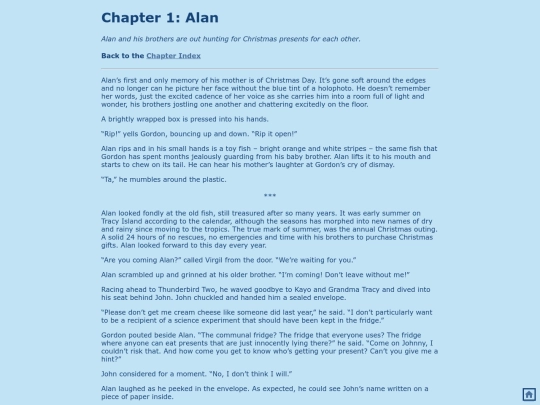 Chapter 1: Alan

Alan and his brothers are out hunting for Christmas presents for each other.

Back to the Chapter Index

Alan's first and only memory of his mother is of Christmas Day. It's gone soft around the edges and no longer can he picture her face without the blue tint of a holophoto. He doesn't remember her words, just the excited cadence of her voice as she carries him into a room full of light and wonder, his brothers jostling one another and chattering excitedly on the floor.

A brightly wrapped box is pressed into his hands.

"Rip!" yells Gordon, bouncing up and down. "Rip it open!"

Alan rips and in his small hands is a toy fish – bright orange and white stripes – the same fish that Gordon has spent months jealously guarding from his baby brother. Alan lifts it to his mouth and starts to chew on its tail. He can hear his mother's laughter at Gordon's cry of dismay.

"Ta," he mumbles around the plastic.

***

Alan looked fondly at the old fish, still treasured after so many years. It was early summer on Tracy Island according to the calendar, although the seasons has morphed into new names of dry and rainy since moving to the tropics. The true mark of summer, was the annual Christmas outing. A solid 24 hours of no rescues, no emergencies and time with his brothers to purchase Christmas gifts. Alan looked forward to this day every year.

"Are you coming Alan?" called Virgil from the door. "We're waiting for you."

Alan scrambled up and grinned at his older brother. "I'm coming! Don't leave without me!"

Racing ahead to Thunderbird Two, he waved goodbye to Kayo and Grandma Tracy and dived into his seat behind John. John chuckled and handed him a sealed envelope.

"Please don't get me cream cheese like someone did last year," he said. "I don't particularly want to be a recipient of a science experiment that should have been kept in the fridge."

Gordon pouted beside Alan. "The communal fridge? The fridge that everyone uses? The fridge where anyone can eat presents that are just innocently lying there?" he said. "Come on Johnny, I couldn't risk that. And how come you get to know who's getting your present? Can't you give me a hint?"

John considered for a moment. "No, I don't think I will."

Alan laughed as he peeked in the envelope. As expected, he could see John's name written on a piece of paper inside.